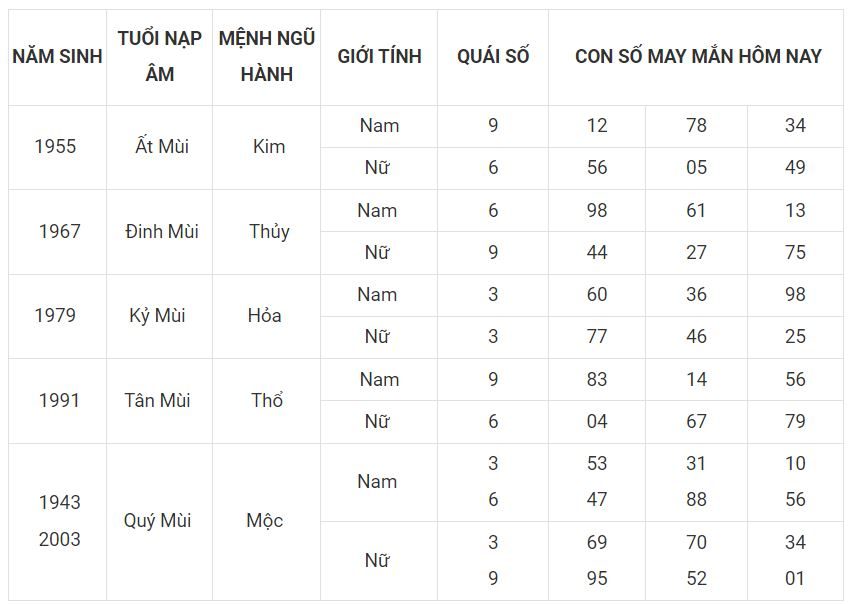 | NĂM SINH | TUỔI NẠP ÂM | MỆNH NGŨ HÀNH | GIỚI TÍNH | QUÁI SỐ | CON SỐ MAY MẮN HÔM NAY | | |
|---|---|---|---|---|---|---|---|
| 1955 | Ất Mùi | Kim | Nam | 9 | 12 | 78 | 34 |
| | | | Nữ | 6 | 56 | 05 | 49 |
| 1967 | Đinh Mùi | Thủy | Nam | 6 | 98 | 61 | 13 |
| | | | Nữ | 9 | 44 | 27 | 75 |
| 1979 | Kỷ Mùi | Hỏa | Nam | 3 | 60 | 36 | 98 |
| | | | Nữ | 3 | 77 | 46 | 25 |
| 1991 | Tân Mùi | Thổ | Nam | 9 | 83 | 14 | 56 |
| | | | Nữ | 6 | 04 | 67 | 79 |
| 1943 2003 | Quý Mùi | Mộc | Nam | 3 6 | 53 47 | 31 88 | 10 56 |
| | | | Nữ | 3 9 | 69 95 | 70 52 | 34 01 |